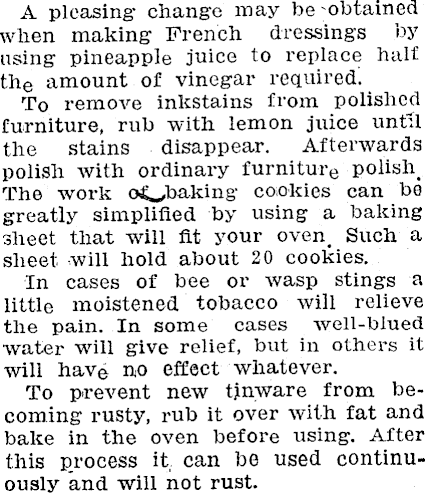 A pleasing change may be obtained when making French dressings by using pineapple juice to replace half the amount of vinegar required.

To remove inkstains from polished furniture, rub with lemon juice until the stains disappear. Afterwards polish with ordinary furniture polish. The work of baking cookies can be greatly simplified by using a baking sheet that will fit your oven. Such a sheet will hold about 20 cookies.

In cases of bee or wasp stings a little moistened tobacco will relieve the pain. In some cases well-blued water will give relief, but in others it will have no effect whatever.

To prevent new tinware from becoming rusty, rub it over with fat and bake in the oven before using. After this process it can be used continuously and will not rust.